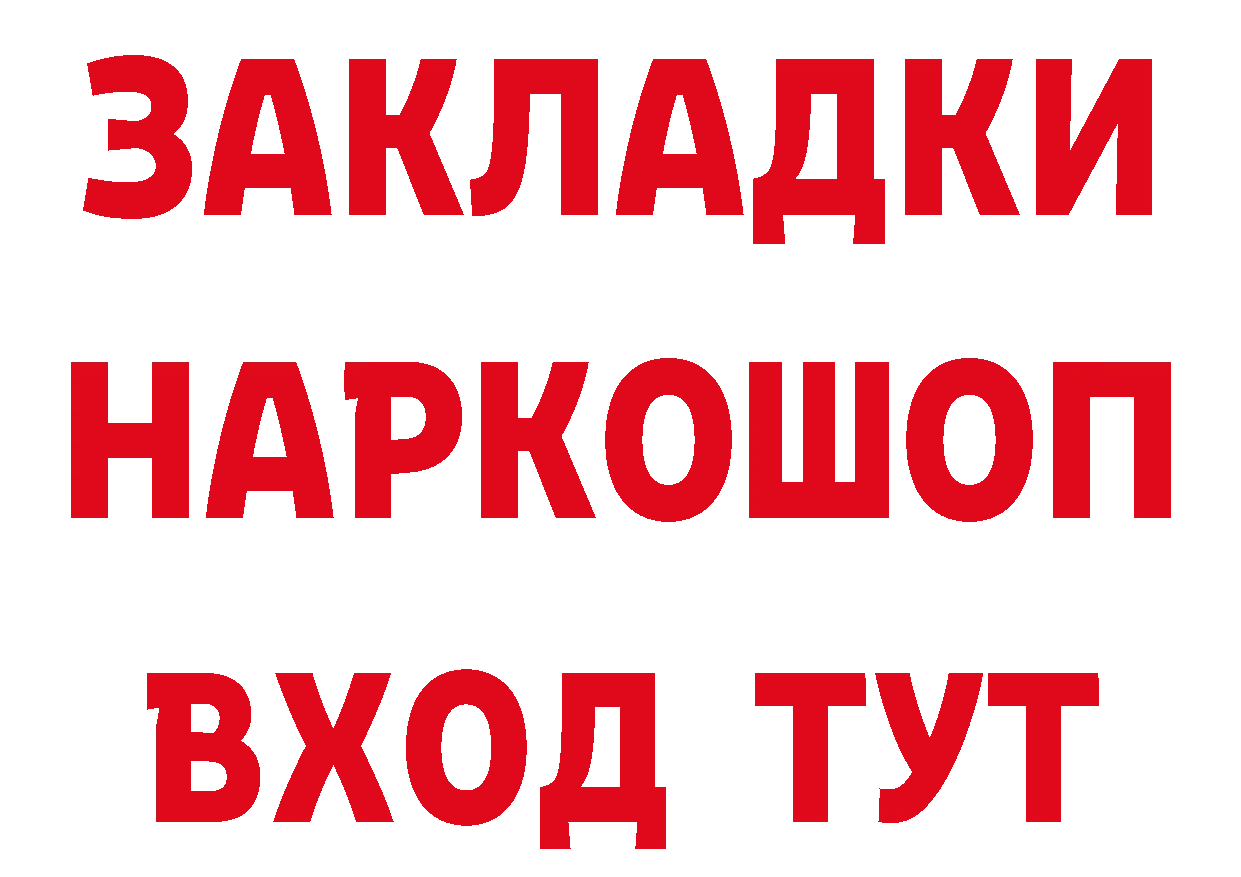 ЗАКЛАДКИ НАРКОШОП ВХОД ТУТ